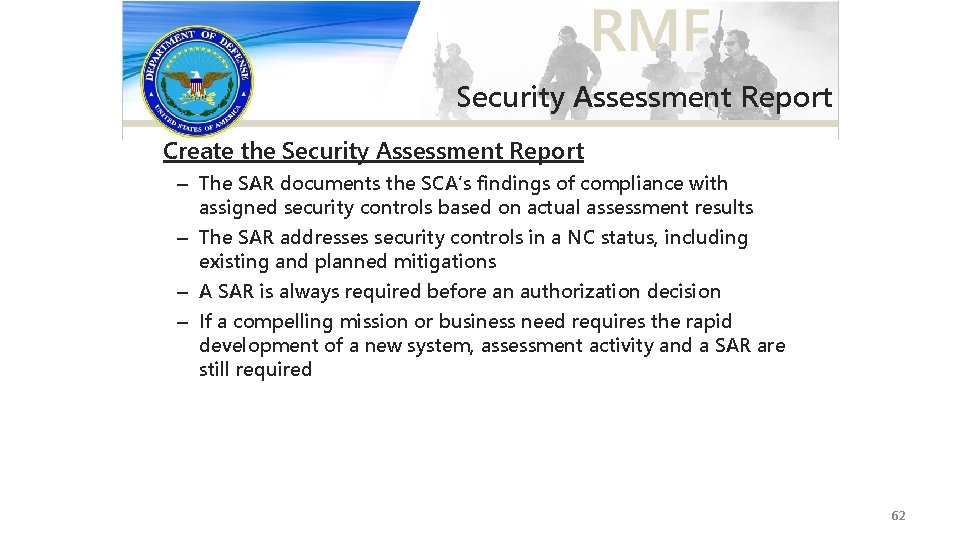 DEPARTMENT OF DEFENSE
UNITED STATES OF AMERICA

RMF

Security Assessment Report

Create the Security Assessment Report

– The SAR documents the SCA's findings of compliance with assigned security controls based on actual assessment results
– The SAR addresses security controls in a NC status, including existing and planned mitigations
– A SAR is always required before an authorization decision
– If a compelling mission or business need requires the rapid development of a new system, assessment activity and a SAR are still required

62